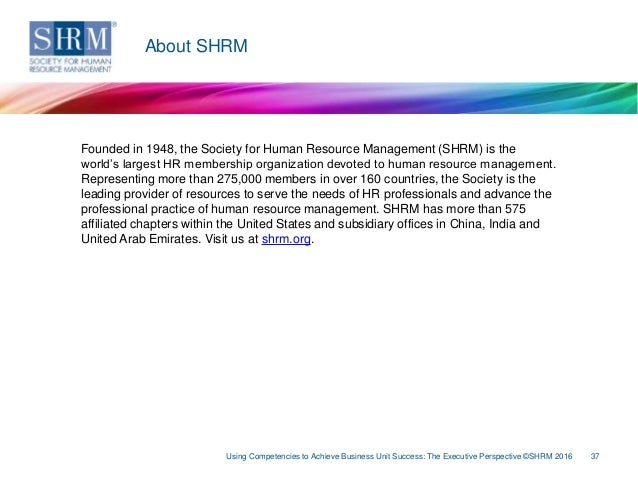 SHRM®
SOCIETY FOR HUMAN RESOURCE MANAGEMENT

About SHRM

Founded in 1948, the Society for Human Resource Management (SHRM) is the world's largest HR membership organization devoted to human resource management. Representing more than 275,000 members in over 160 countries, the Society is the leading provider of resources to serve the needs of HR professionals and advance the professional practice of human resource management. SHRM has more than 575 affiliated chapters within the United States and subsidiary offices in China, India and United Arab Emirates. Visit us at shrm.org.

Using Competencies to Achieve Business Unit Success: The Executive Perspective ©SHRM 2016 37